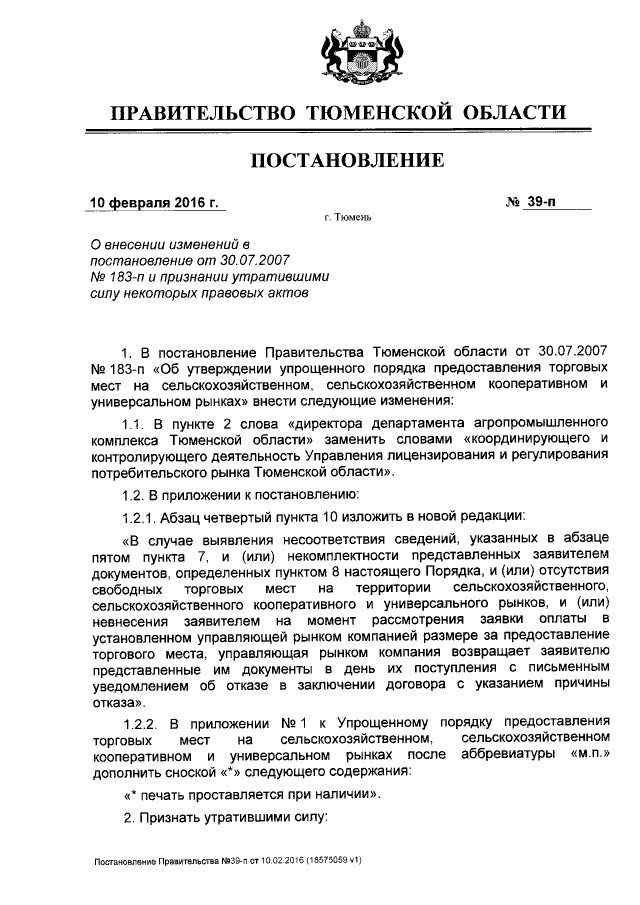 ПРАВИТЕЛЬСТВО ТЮМЕНСКОЙ ОБЛАСТИ

ПОСТАНОВЛЕНИЕ

10 февраля 2016 г.

№ 39-п

г. Тюмень

О внесении изменений в постановление от 30.07.2007 № 183-п и признании утратившими силу некоторых правовых актов

1. В постановление Правительства Тюменской области от 30.07.2007 № 183-п «Об утверждении упрощенного порядка предоставления торговых мест на сельскохозяйственном, сельскохозяйственном кооперативном и универсальном рынках» внести следующие изменения:

1.1. В пункте 2 слова «директора департамента агропромышленного комплекса Тюменской области» заменить словами «координирующего и контролирующего деятельность Управления лицензирования и регулирования потребительского рынка Тюменской области».

1.2. В приложении к постановлению:

1.2.1. Абзац четвертый пункта 10 изложить в новой редакции:

«В случае выявления несоответствия сведений, указанных в абзаце пятом пункта 7, и (или) некомплектности представленных заявителем документов, определенных пунктом 8 настоящего Порядка, и (или) отсутствия свободных торговых мест на территории сельскохозяйственного, сельскохозяйственного кооперативного и универсального рынков, и (или) невнесения заявителем на момент рассмотрения заявки оплаты в установленном управляющей рынком компанией размере за предоставление торгового места, управляющая рынком компания возвращает заявителю представленные им документы в день их поступления с письменным уведомлением об отказе в заключении договора с указанием причины отказа».

1.2.2. В приложении № 1 к Упрощенному порядку предоставления торговых мест на сельскохозяйственном, сельскохозяйственном кооперативном и универсальном рынках после аббревиатуры «м.п.» дополнить сноской «*» следующего содержания:

«* печать проставляется при наличии».

2. Признать утратившими силу:

Постановление Правительства №39-п от 10.02.2016 (18575059 v1)